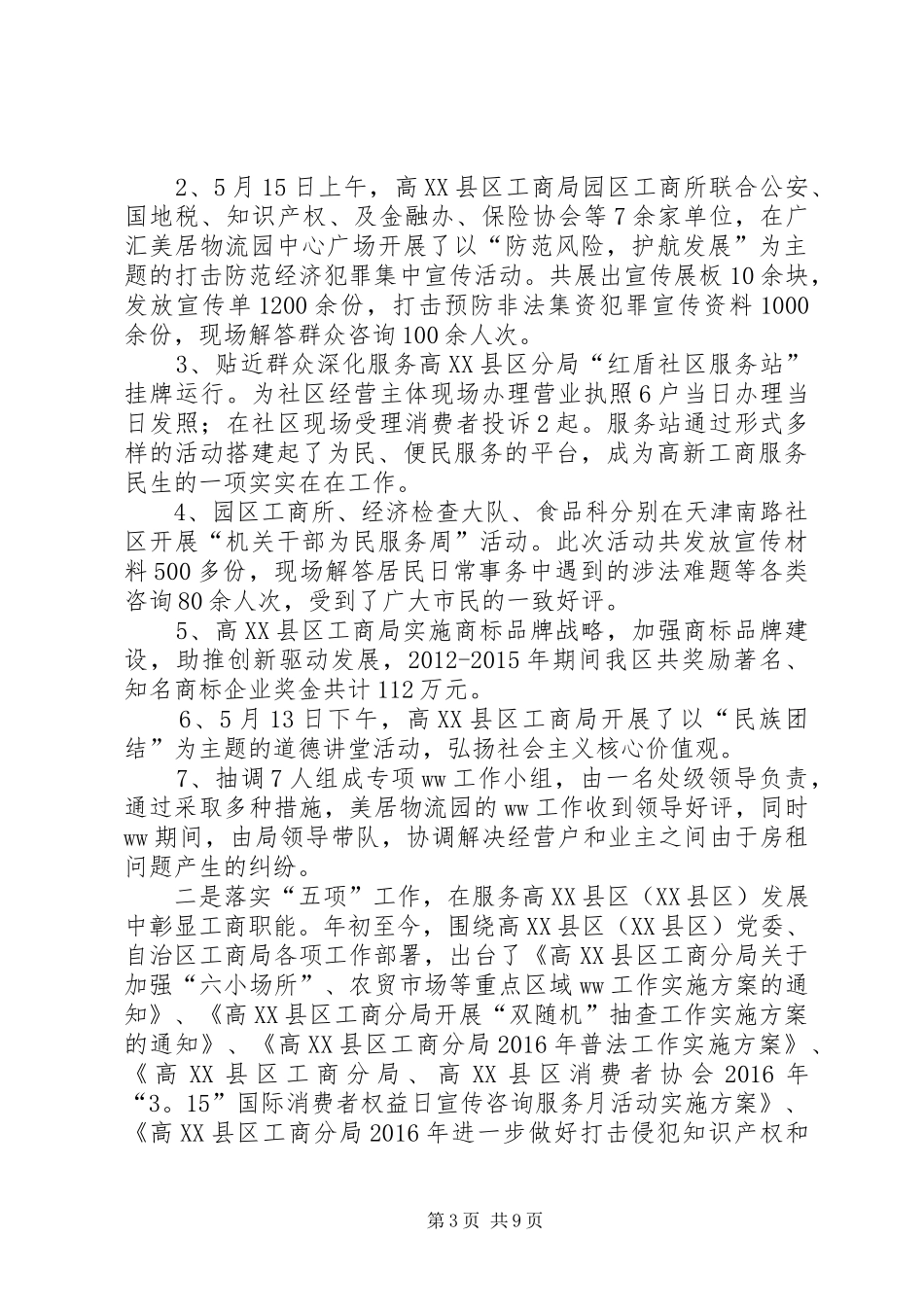 2、5月15日上午，高XX县区工商局园区工商所联合公安、国地税、知识产权、及金融办、保险协会等7余家单位，在广汇美居物流园中心广场开展了以“防范风险，护航发展”为主题的打击防范经济犯罪集中宣传活动。共展出宣传展板10余块，发放宣传单1200余份，打击预防非法集资犯罪宣传资料1000余份，现场解答群众咨询100余人次。

3、贴近群众深化服务高XX县区分局“红盾社区服务站”挂牌运行。为社区经营主体现场办理营业执照6户当日办理当日发照；在社区现场受理消费者投诉2起。服务站通过形式多样的活动搭建起了为民、便民服务的平台，成为高新工商服务民生的一项实实在在工作。

4、园区工商所、经济检查大队、食品科分别在天津南路社区开展“机关干部为民服务周”活动。此次活动共发放宣传材料500多份，现场解答居民日常事务中遇到的涉法难题等各类咨询80余人次，受到了广大市民的一致好评。

5、高XX县区工商局实施商标品牌战略，加强商标品牌建设，助推创新驱动发展，2012-2015年期间我区共奖励著名、知名商标企业奖金共计112万元。

6、5月13日下午，高XX县区工商局开展了以“民族团结”为主题的道德讲堂活动，弘扬社会主义核心价值观。

7、抽调7人组成专项ww工作小组，由一名处级领导负责，通过采取多种措施，美居物流园的ww工作收到领导好评，同时ww期间，由局领导带队，协调解决经营户和业主之间由于房租问题产生的纠纷。

二是落实“五项”工作，在服务高XX县区（XX县区）发展中彰显工商职能。年初至今，围绕高XX县区（XX县区）党委、自治区工商局各项工作部署，出台了《高XX县区工商分局关于加强“六小场所”、农贸市场等重点区域ww工作实施方案的通知》、《高XX县区工商分局开展“双随机”抽查工作实施方案的通知》、《高XX县区工商分局2016年普法工作实施方案》、《高XX县区工商分局、高XX县区消费者协会2016年“3。15”国际消费者权益日宣传咨询服务月活动实施方案》、《高XX县区工商分局2016年进一步做好打击侵犯知识产权和

第3页 共9页